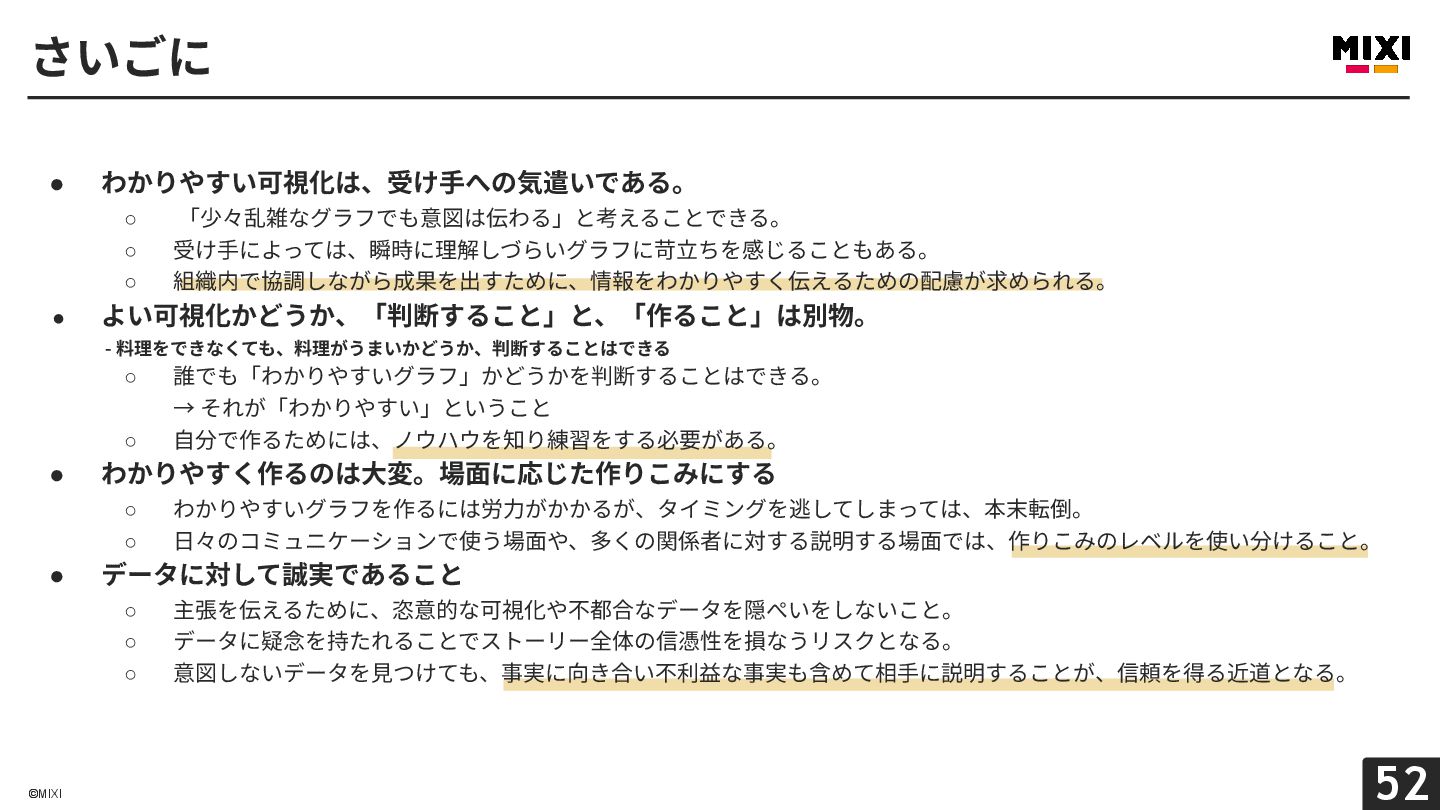 さいごに

MIXI

● わかりやすい可視化は、受け手への気遣いである。
○ 「少々乱雑なグラフでも意図は伝わる」と考えることできる。
○ 受け手によっては、瞬時に理解しづらいグラフに苛立ちを感じることもある。
○ 組織内で協調しながら成果を出すために、情報をわかりやすく伝えるための配慮が求められる。
● よい可視化かどうか、「判断すること」と、「作ること」は別物。
- 料理をできなくても、料理がうまいかどうか、判断することはできる
○ 誰でも「わかりやすいグラフ」かどうかを判断することはできる。
→ それが「わかりやすい」ということ
○ 自分で作るためには、ノウハウを知り練習をする必要がある。
● わかりやすく作るのは大変。場面に応じた作りこみにする
○ わかりやすいグラフを作るには労力がかかるが、タイミングを逃してしまっては、本末転倒。
○ 日々のコミュニケーションで使う場面や、多くの関係者に対する説明する場面では、作りこみのレベルを使い分けること。
● データに対して誠実であること
○ 主張を伝えるために、恣意的な可視化や不都合なデータを隠ぺいをしないこと。
○ データに疑念を持たれることでストーリー全体の信憑性を損なうリスクとなる。
○ 意図しないデータを見つけても、事実に向き合い不利益な事実も含めて相手に説明することが、信頼を得る近道となる。

©MIXI

52